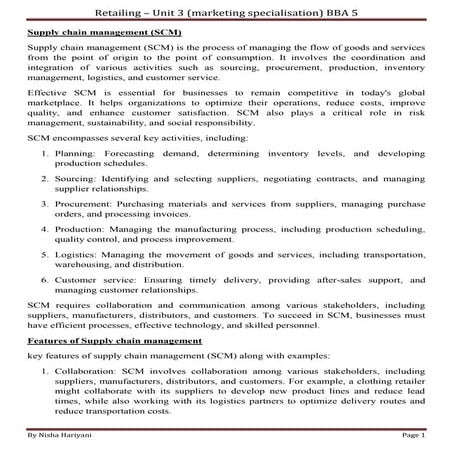 Retailing – Unit 3 (marketing specialisation) BBA 5

Supply chain management (SCM)

Supply chain management (SCM) is the process of managing the flow of goods and services from the point of origin to the point of consumption. It involves the coordination and integration of various activities such as sourcing, procurement, production, inventory management, logistics, and customer service.

Effective SCM is essential for businesses to remain competitive in today's global marketplace. It helps organizations to optimize their operations, reduce costs, improve quality, and enhance customer satisfaction. SCM also plays a critical role in risk management, sustainability, and social responsibility.

SCM encompasses several key activities, including:

1. Planning: Forecasting demand, determining inventory levels, and developing production schedules.
2. Sourcing: Identifying and selecting suppliers, negotiating contracts, and managing supplier relationships.
3. Procurement: Purchasing materials and services from suppliers, managing purchase orders, and processing invoices.
4. Production: Managing the manufacturing process, including production scheduling, quality control, and process improvement.
5. Logistics: Managing the movement of goods and services, including transportation, warehousing, and distribution.
6. Customer service: Ensuring timely delivery, providing after-sales support, and managing customer relationships.

SCM requires collaboration and communication among various stakeholders, including suppliers, manufacturers, distributors, and customers. To succeed in SCM, businesses must have efficient processes, effective technology, and skilled personnel.

Features of Supply chain management

key features of supply chain management (SCM) along with examples:

1. Collaboration: SCM involves collaboration among various stakeholders, including suppliers, manufacturers, distributors, and customers. For example, a clothing retailer might collaborate with its suppliers to develop new product lines and reduce lead times, while also working with its logistics partners to optimize delivery routes and reduce transportation costs.

By Nisha Hariyani

Page 1